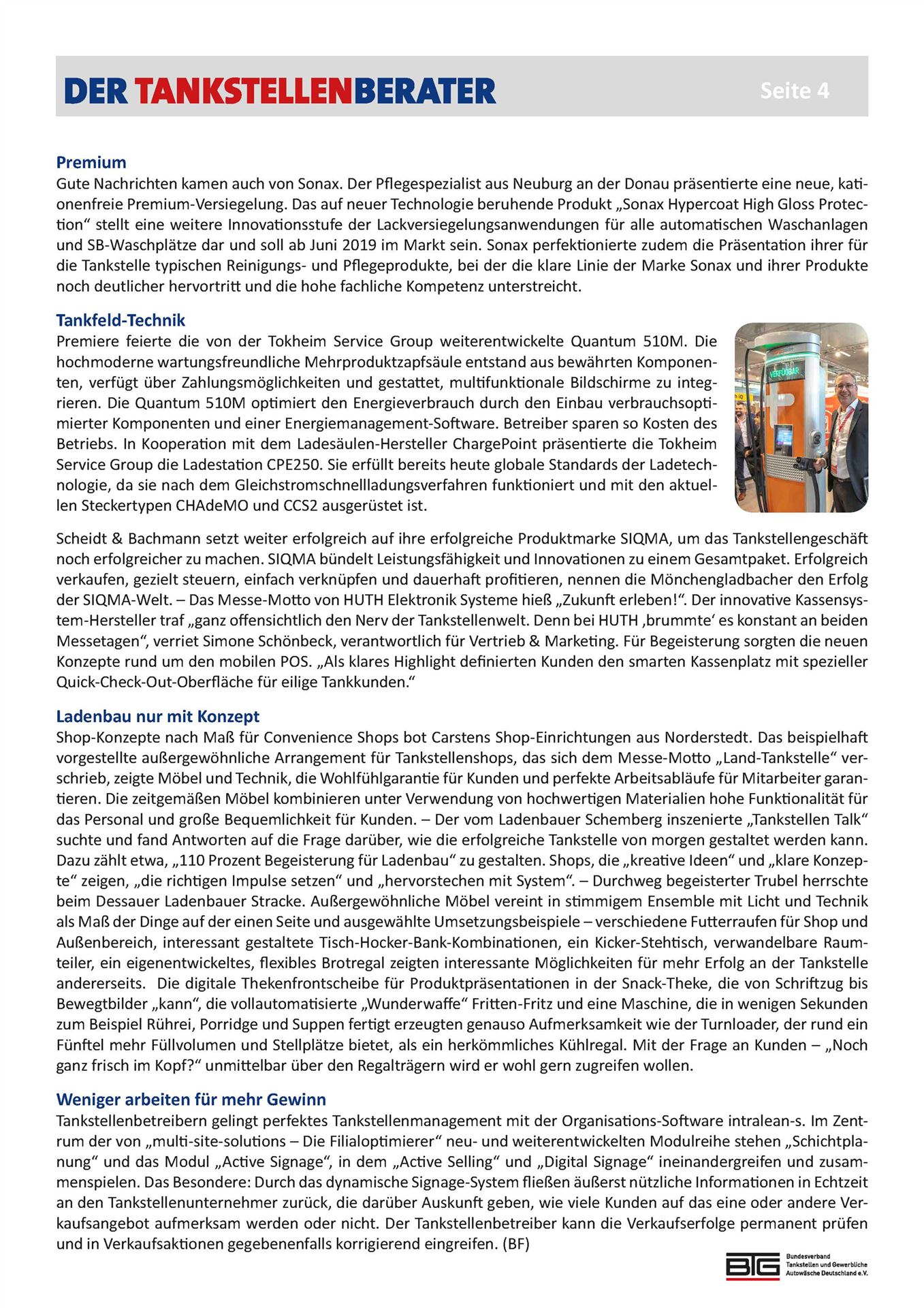 DER TANKSTELLENBERATER Seite 4

Premium
Gute Nachrichten kamen auch von Sonax. Der Pflegespezialist aus Neuburg an der Donau präsentierte eine neue, kationenfreie Premium-Versiegelung. Das auf neuer Technologie beruhende Produkt „Sonax Hypercoat High Gloss Protection“ stellt eine weitere Innovationsstufe der Lackversiegelungsanwendungen für alle automatischen Waschanlagen und SB-Waschplätze dar und soll ab Juni 2019 im Markt sein. Sonax perfektionierte zudem die Präsentation ihrer für die Tankstelle typischen Reinigungs- und Pflegeprodukte, bei der die klare Linie der Marke Sonax und ihrer Produkte noch deutlicher hervortritt und die hohe fachliche Kompetenz unterstreicht.

Tankfeld-Technik
Premiere feierte die von der Tokheim Service Group weiterentwickelte Quantum 510M. Die hochmoderne wartungsfreundliche Mehrproduktzapfsäule entstand aus bewährten Komponenten, verfügt über Zahlungsmöglichkeiten und gestattet, multifunktionale Bildschirme zu integrieren. Die Quantum 510M optimiert den Energieverbrauch durch den Einbau verbrauchsoptimierter Komponenten und einer Energiemanagement-Software. Betreiber sparen so Kosten des Betriebs. In Kooperation mit dem Ladesäulen-Hersteller ChargePoint präsentierte die Tokheim Service Group die Ladestation CPE250. Sie erfüllt bereits heute globale Standards der Ladetechnologie, da sie nach dem Gleichstromschnellladungsverfahren funktioniert und mit den aktuellen Steckertypen CHAdeMO und CCS2 ausgerüstet ist.

VERFÜGBAR

Scheidt & Bachmann setzt weiter erfolgreich auf ihre erfolgreiche Produktmarke SIQMA, um das Tankstellengeschäft noch erfolgreicher zu machen. SIQMA bündelt Leistungsfähigkeit und Innovationen zu einem Gesamtpaket. Erfolgreich verkaufen, gezielt steuern, einfach verknüpfen und dauerhaft profitieren, nennen die Mönchengladbacher den Erfolg der SIQMA-Welt. – Das Messe-Motto von HUTH Elektronik Systeme hieß „Zukunft erleben!“. Der innovative Kassensystem-Hersteller traf „ganz offensichtlich den Nerv der Tankstellenwelt. Denn bei HUTH ‚brummte‘ es konstant an beiden Messetagen“, verriet Simone Schönbeck, verantwortlich für Vertrieb & Marketing. Für Begeisterung sorgten die neuen Konzepte rund um den mobilen POS. „Als klares Highlight definierten Kunden den smarten Kassenplatz mit spezieller Quick-Check-Out-Oberfläche für eilige Tankkunden.“

Ladenbau nur mit Konzept
Shop-Konzepte nach Maß für Convenience Shops bot Carstens Shop-Einrichtungen aus Norderstedt. Das beispielhaft vorgestellte außergewöhnliche Arrangement für Tankstellenshops, das sich dem Messe-Motto „Land-Tankstelle“ verschrieb, zeigte Möbel und Technik, die Wohlfühlgarantie für Kunden und perfekte Arbeitsabläufe für Mitarbeiter garantieren. Die zeitgemäßen Möbel kombinieren unter Verwendung von hochwertigen Materialien hohe Funktionalität für das Personal und große Bequemlichkeit für Kunden. – Der vom Ladenbauer Schemberg inszenierte „Tankstellen Talk“ suchte und fand Antworten auf die Frage darüber, wie die erfolgreiche Tankstelle von morgen gestaltet werden kann. Dazu zählt etwa, „110 Prozent Begeisterung für Ladenbau“ zu gestalten. Shops, die „kreative Ideen“ und „klare Konzepte“ zeigen, „die richtigen Impulse setzen“ und „hervorstechen mit System“. – Durchweg begeisterter Trubel herrschte beim Dessauer Ladenbauer Stracke. Außergewöhnliche Möbel vereint in stimmigem Ensemble mit Licht und Technik als Maß der Dinge auf der einen Seite und ausgewählte Umsetzungsbeispiele – verschiedene Futterraufen für Shop und Außenbereich, interessant gestaltete Tisch-Hocker-Bank-Kombinationen, ein Kicker-Stehtisch, verwandelbare Raumteiler, ein eigenentwickeltes, flexibles Brotregal zeigten interessante Möglichkeiten für mehr Erfolg an der Tankstelle andererseits. Die digitale Thekenfrontscheibe für Produktpräsentationen in der Snack-Theke, die von Schriftzug bis Bewegtbilder „kann“, die vollautomatisierte „Wunderwaffe“ Fritten-Fritz und eine Maschine, die in wenigen Sekunden zum Beispiel Rührei, Porridge und Suppen fertigt erzeugten genauso Aufmerksamkeit wie der Turnloader, der rund ein Fünftel mehr Füllvolumen und Stellplätze bietet, als ein herkömmliches Kühlregal. Mit der Frage an Kunden – „Noch ganz frisch im Kopf?“ unmittelbar über den Regalträgern wird er wohl gern zugreifen wollen.

Weniger arbeiten für mehr Gewinn
Tankstellenbetreibern gelingt perfektes Tankstellenmanagement mit der Organisations-Software intralean-s. Im Zentrum der von „multi-site-solutions – Die Filialoptimierer“ neu- und weiterentwickelten Modulreihe stehen „Schichtplanung“ und das Modul „Active Signage“, in dem „Active Selling“ und „Digital Signage“ ineinandergreifen und zusammenspielen. Das Besondere: Durch das dynamische Signage-System fließen äußerst nützliche Informationen in Echtzeit an den Tankstellenunternehmer zurück, die darüber Auskunft geben, wie viele Kunden auf das eine oder andere Verkaufsangebot aufmerksam werden oder nicht. Der Tankstellenbetreiber kann die Verkaufserfolge permanent prüfen und in Verkaufsaktionen gegebenenfalls korrigierend eingreifen. (BF)

BTG Bundesverband Tankstellen und Gewerbliche Autowäsche Deutschland e.V.